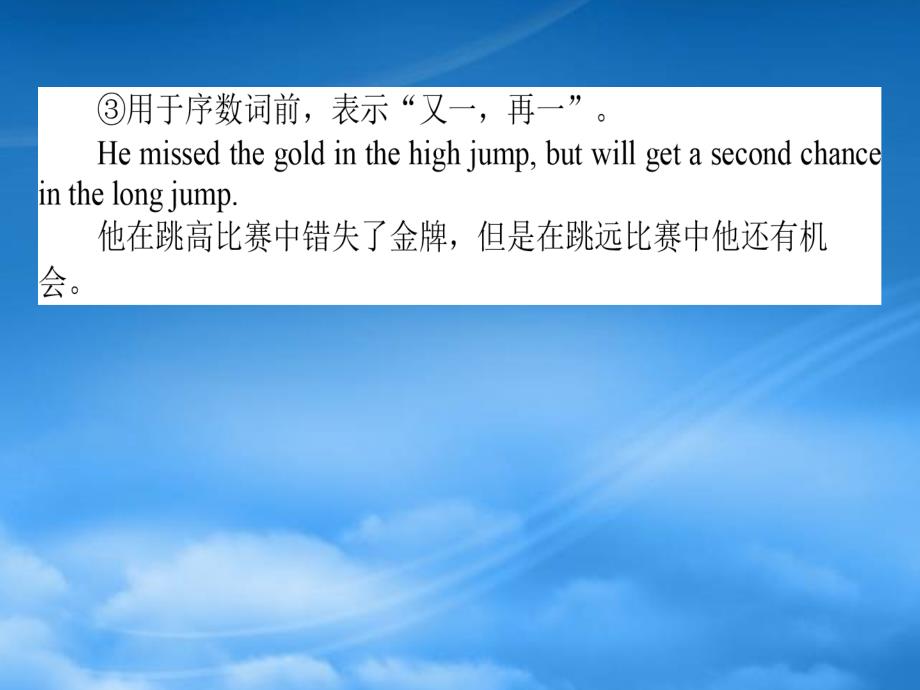 ③用于序数词前，表示“又一，再一”。

He missed the gold in the high jump, but will get a second chance in the long jump.

他在跳高比赛中错失了金牌，但是在跳远比赛中他还有机会。